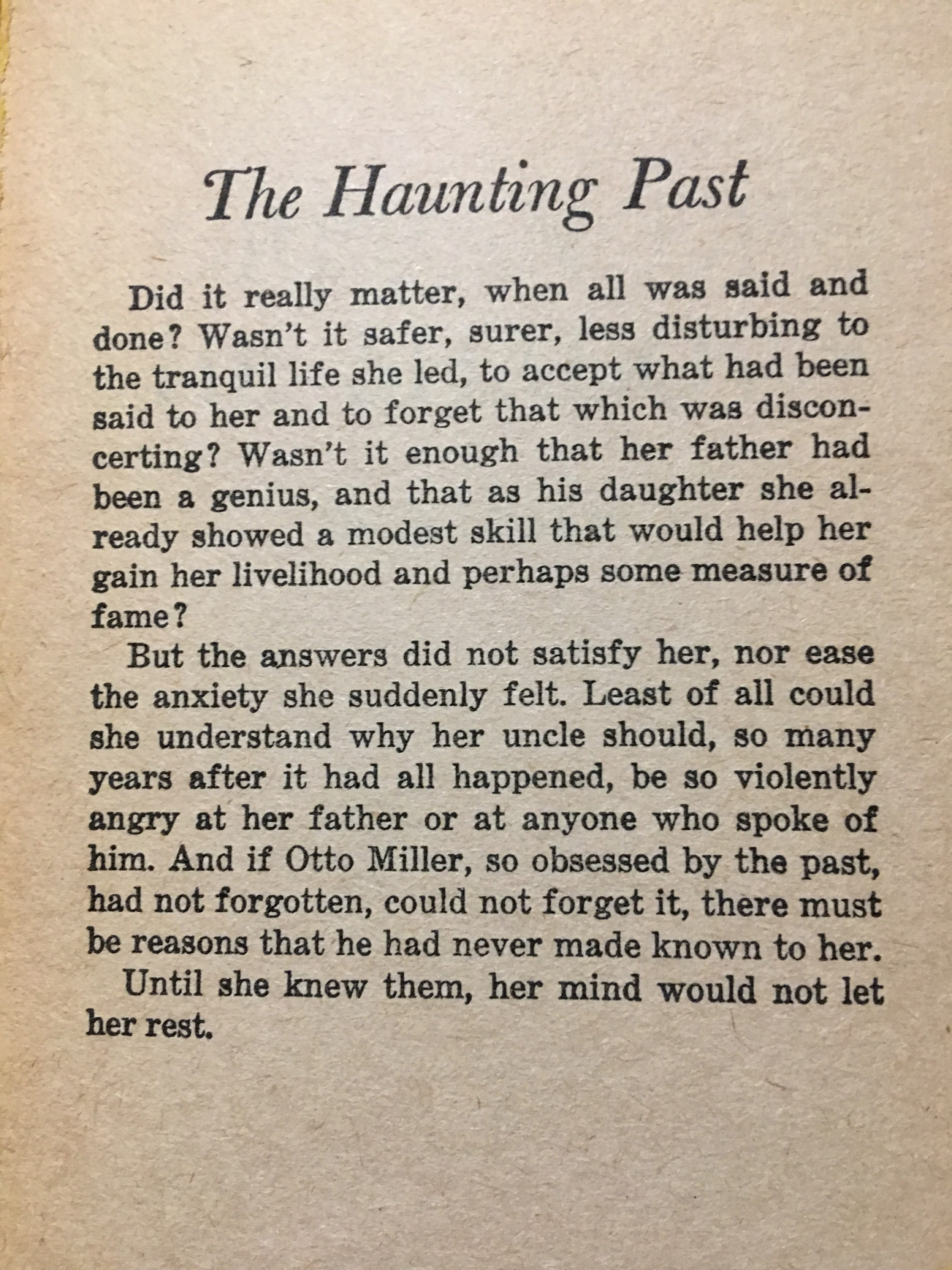 The Haunting Past

Did it really matter, when all was said and done? Wasn't it safer, surer, less disturbing to the tranquil life she led, to accept what had been said to her and to forget that which was disconcerting? Wasn't it enough that her father had been a genius, and that as his daughter she already showed a modest skill that would help her gain her livelihood and perhaps some measure of fame?

But the answers did not satisfy her, nor ease the anxiety she suddenly felt. Least of all could she understand why her uncle should, so many years after it had all happened, be so violently angry at her father or at anyone who spoke of him. And if Otto Miller, so obsessed by the past, had not forgotten, could not forget it, there must be reasons that he had never made known to her.

Until she knew them, her mind would not let her rest.